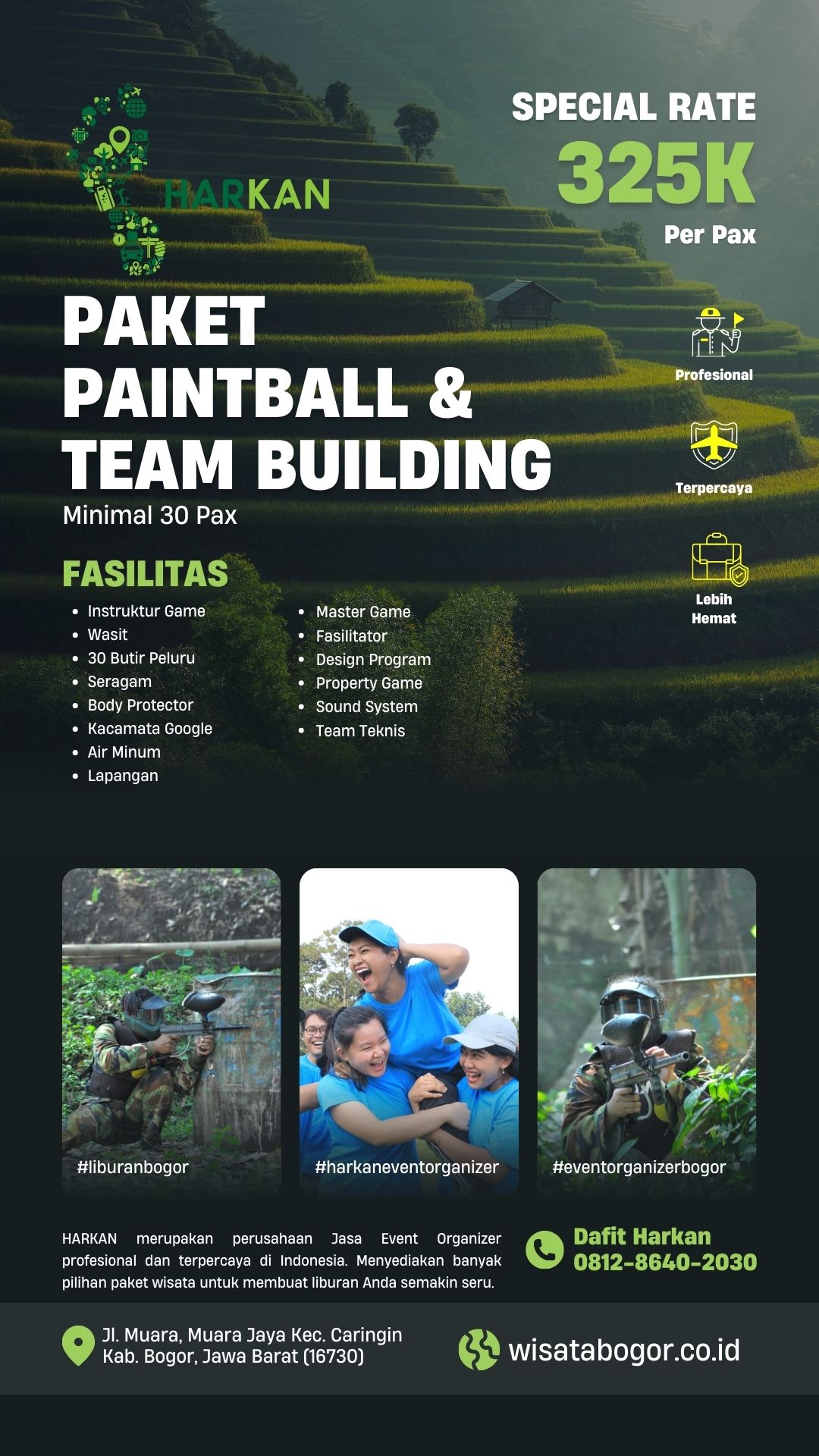 HARKAN

SPECIAL RATE
325K
Per Pax

PAKET
PAINTBALL &
TEAM BUILDING
Minimal 30 Pax

Profesional

Terpercaya

Lebih
Hemat

FASILITAS
• Instruktur Game
• Wasit
• 30 Butir Peluru
• Seragam
• Body Protector
• Kacamata Google
• Air Minum
• Lapangan

• Master Game
• Fasilitator
• Design Program
• Property Game
• Sound System
• Team Teknis

#liburanbogor

#harkaneventorganizer

#eventorganizerbogor

HARKAN merupakan perusahaan Jasa Event Organizer profesional dan terpercaya di Indonesia. Menyediakan banyak pilihan paket wisata untuk membuat liburan Anda semakin seru.

Dafit Harkan
0812-8640-2030

Jl. Muara, Muara Jaya Kec. Caringin
Kab. Bogor, Jawa Barat (16730)

wisatabogor.co.id